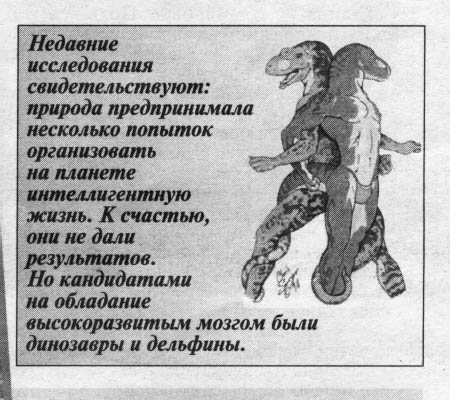 Недавние исследования свидетельствуют: природа предпринимала несколько попыток организовать на планете интеллигентную жизнь. К счастью, они не дали результатов. Но кандидатами на обладание высокоразвитым мозгом были динозавры и дельфины.